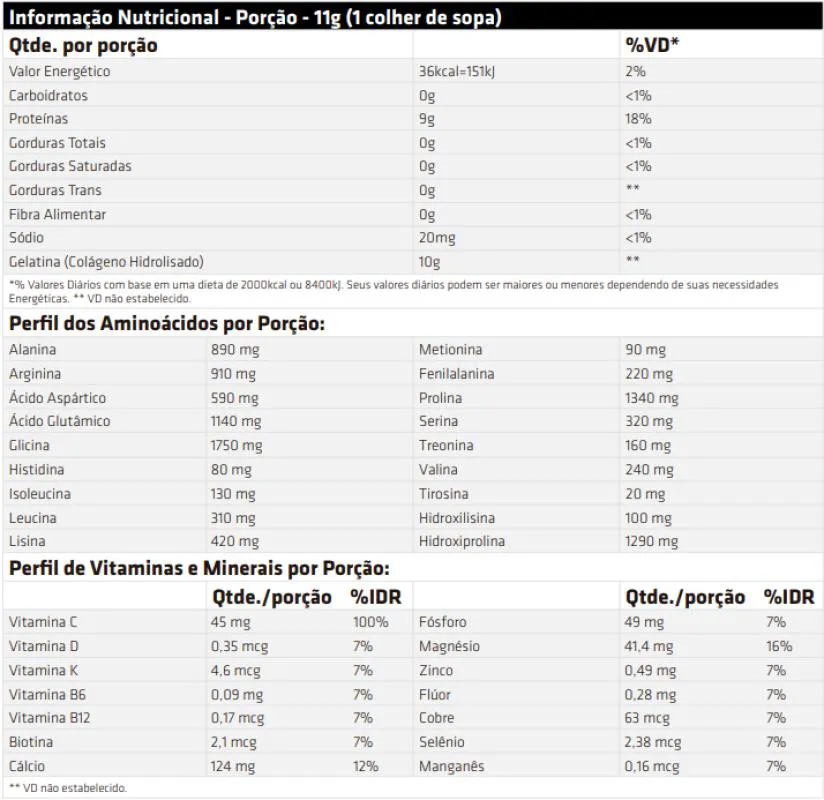 Informação Nutricional - Porção - 11g (1 colher de sopa)

| Qtde. por porção | | %VD* |
|---|---|---|
| Valor Energético | 36kcal=151kJ | 2% |
| Carboidratos | 0g | <1% |
| Proteínas | 9g | 18% |
| Gorduras Totais | 0g | <1% |
| Gorduras Saturadas | 0g | <1% |
| Gorduras Trans | 0g | ** |
| Fibra Alimentar | 0g | <1% |
| Sódio | 20mg | <1% |
| Gelatina (Colágeno Hidrolisado) | 10g | ** |

*% Valores Diários com base em uma dieta de 2000kcal ou 8400kJ. Seus valores diários podem ser maiores ou menores dependendo de suas necessidades Energéticas. ** VD não estabelecido.

Perfil dos Aminoácidos por Porção:

| Alanina | 890 mg | Metionina | 90 mg |
|---|---|---|---|
| Arginina | 910 mg | Fenilalanina | 220 mg |
| Ácido Aspártico | 590 mg | Prolina | 1340 mg |
| Ácido Glutâmico | 1140 mg | Serina | 320 mg |
| Glicina | 1750 mg | Treonina | 160 mg |
| Histidina | 80 mg | Valina | 240 mg |
| Isoleucina | 130 mg | Tirosina | 20 mg |
| Leucina | 310 mg | Hidroxilisina | 100 mg |
| Lisina | 420 mg | Hidroxiprolina | 1290 mg |

Perfil de Vitaminas e Minerais por Porção:

| | Qtde./porção | %IDR | | Qtde./porção | %IDR |
|---|---|---|---|---|---|
| Vitamina C | 45 mg | 100% | Fósforo | 49 mg | 7% |
| Vitamina D | 0,35 mcg | 7% | Magnésio | 41,4 mg | 16% |
| Vitamina K | 4,6 mcg | 7% | Zinco | 0,49 mg | 7% |
| Vitamina B6 | 0,09 mg | 7% | Flúor | 0,28 mg | 7% |
| Vitamina B12 | 0,17 mcg | 7% | Cobre | 63 mcg | 7% |
| Biotina | 2,1 mcg | 7% | Selênio | 2,38 mcg | 7% |
| Cálcio | 124 mg | 12% | Manganês | 0,16 mcg | 7% |

** VD não estabelecido.